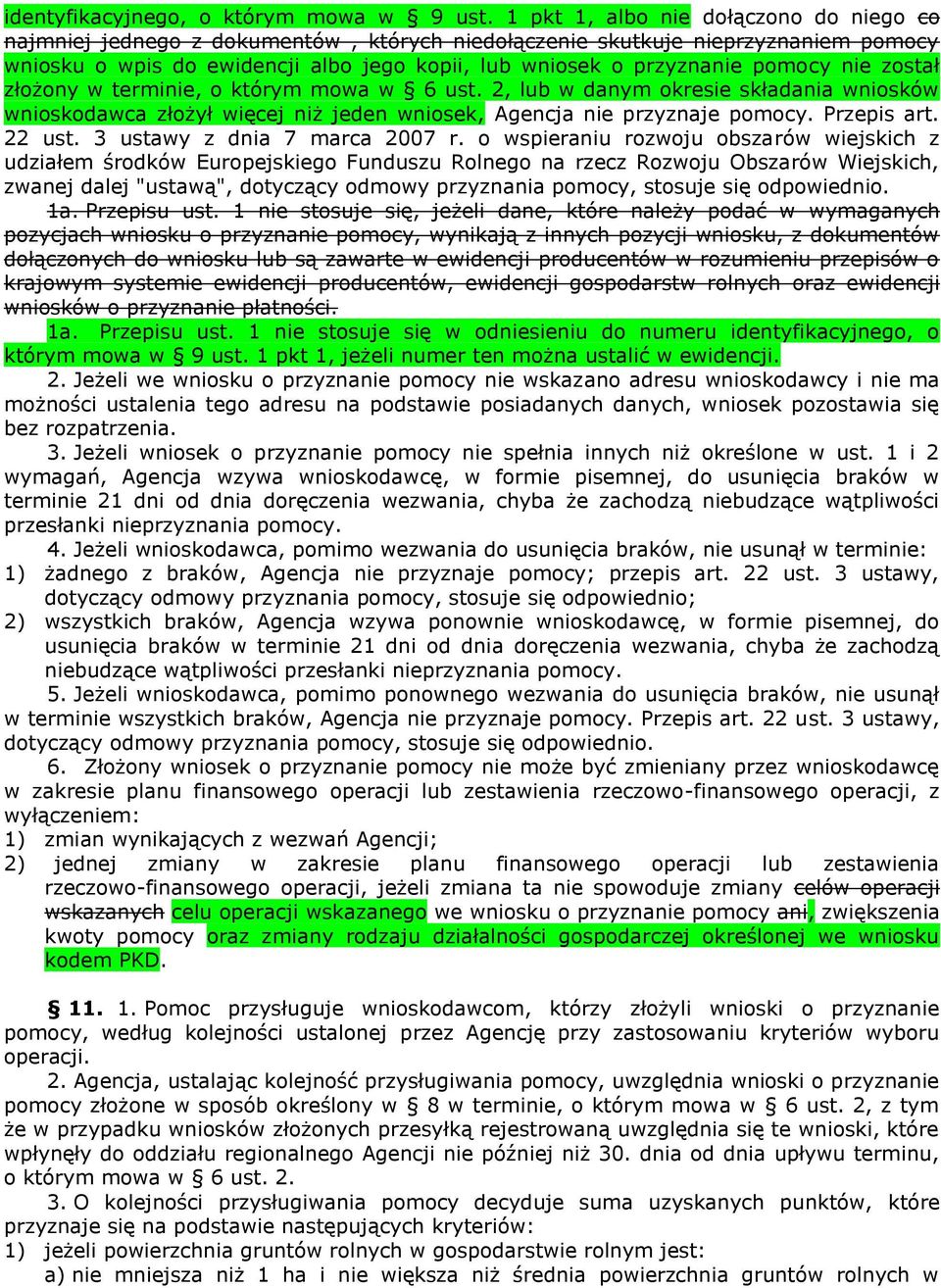 identyfikacyjnego, o którym mowa w § 9 ust. 1 pkt 1, albo nie dołączono do niego co najmniej jednego z dokumentów , których niedołączenie skutkuje nieprzyznaniem pomocy wniosku o wpis do ewidencji albo jego kopii, lub wniosek o przyznanie pomocy nie został złożony w terminie, o którym mowa w § 6 ust. 2, lub w danym okresie składania wniosków wnioskodawca złożył więcej niż jeden wniosek, Agencja nie przyznaje pomocy. Przepis art. 22 ust. 3 ustawy z dnia 7 marca 2007 r. o wspieraniu rozwoju obszarów wiejskich z udziałem środków Europejskiego Funduszu Rolnego na rzecz Rozwoju Obszarów Wiejskich, zwanej dalej "ustawą", dotyczący odmowy przyznania pomocy, stosuje się odpowiednio.

1a. Przepisu ust. 1 nie stosuje się, jeżeli dane, które należy podać w wymaganych pozycjach wniosku o przyznanie pomocy, wynikają z innych pozycji wniosku, z dokumentów dołączonych do wniosku lub są zawarte w ewidencji producentów w rozumieniu przepisów o krajowym systemie ewidencji producentów, ewidencji gospodarstw rolnych oraz ewidencji wniosków o przyznanie płatności.

1a. Przepisu ust. 1 nie stosuje się w odniesieniu do numeru identyfikacyjnego, o którym mowa w § 9 ust. 1 pkt 1, jeżeli numer ten można ustalić w ewidencji.

2. Jeżeli we wniosku o przyznanie pomocy nie wskazano adresu wnioskodawcy i nie ma możności ustalenia tego adresu na podstawie posiadanych danych, wniosek pozostawia się bez rozpatrzenia.

3. Jeżeli wniosek o przyznanie pomocy nie spełnia innych niż określone w ust. 1 i 2 wymagań, Agencja wzywa wnioskodawcę, w formie pisemnej, do usunięcia braków w terminie 21 dni od dnia doręczenia wezwania, chyba że zachodzą niebudzące wątpliwości przesłanki nieprzyznania pomocy.

4. Jeżeli wnioskodawca, pomimo wezwania do usunięcia braków, nie usunął w terminie:
1) żadnego z braków, Agencja nie przyznaje pomocy; przepis art. 22 ust. 3 ustawy, dotyczący odmowy przyznania pomocy, stosuje się odpowiednio;
2) wszystkich braków, Agencja wzywa ponownie wnioskodawcę, w formie pisemnej, do usunięcia braków w terminie 21 dni od dnia doręczenia wezwania, chyba że zachodzą niebudzące wątpliwości przesłanki nieprzyznania pomocy.

5. Jeżeli wnioskodawca, pomimo ponownego wezwania do usunięcia braków, nie usunął w terminie wszystkich braków, Agencja nie przyznaje pomocy. Przepis art. 22 ust. 3 ustawy, dotyczący odmowy przyznania pomocy, stosuje się odpowiednio.

6. Złożony wniosek o przyznanie pomocy nie może być zmieniany przez wnioskodawcę w zakresie planu finansowego operacji lub zestawienia rzeczowo-finansowego operacji, z wyłączeniem:
1) zmian wynikających z wezwań Agencji;
2) jednej zmiany w zakresie planu finansowego operacji lub zestawienia rzeczowo-finansowego operacji, jeżeli zmiana ta nie spowoduje zmiany celów operacji wskazanych celu operacji wskazanego we wniosku o przyznanie pomocy ani, zwiększenia kwoty pomocy oraz zmiany rodzaju działalności gospodarczej określonej we wniosku kodem PKD.

§ 11. 1. Pomoc przysługuje wnioskodawcom, którzy złożyli wnioski o przyznanie pomocy, według kolejności ustalonej przez Agencję przy zastosowaniu kryteriów wyboru operacji.

2. Agencja, ustalając kolejność przysługiwania pomocy, uwzględnia wnioski o przyznanie pomocy złożone w sposób określony w § 8 w terminie, o którym mowa w § 6 ust. 2, z tym że w przypadku wniosków złożonych przesyłką rejestrowaną uwzględnia się te wnioski, które wpłynęły do oddziału regionalnego Agencji nie później niż 30. dnia od dnia upływu terminu, o którym mowa w § 6 ust. 2.

3. O kolejności przysługiwania pomocy decyduje suma uzyskanych punktów, które przyznaje się na podstawie następujących kryteriów:
1) jeżeli powierzchnia gruntów rolnych w gospodarstwie rolnym jest:
a) nie mniejsza niż 1 ha i nie większa niż średnia powierzchnia gruntów rolnych w